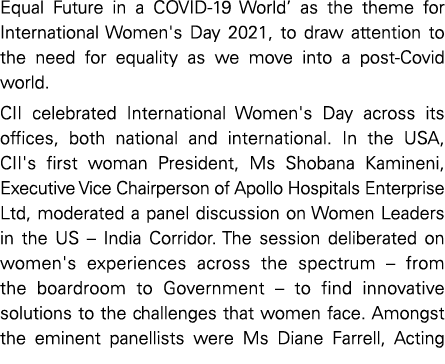 Equal Future in a COVID-19 World' as the theme for International Women's Day 2021, to draw attention to the need for equality as we move into a post-Covid world.

CII celebrated International Women's Day across its offices, both national and international. In the USA, CII's first woman President, Ms Shobana Kamineni, Executive Vice Chairperson of Apollo Hospitals Enterprise Ltd, moderated a panel discussion on Women Leaders in the US – India Corridor. The session deliberated on women's experiences across the spectrum – from the boardroom to Government – to find innovative solutions to the challenges that women face. Amongst the eminent panellists were Ms Diane Farrell, Acting